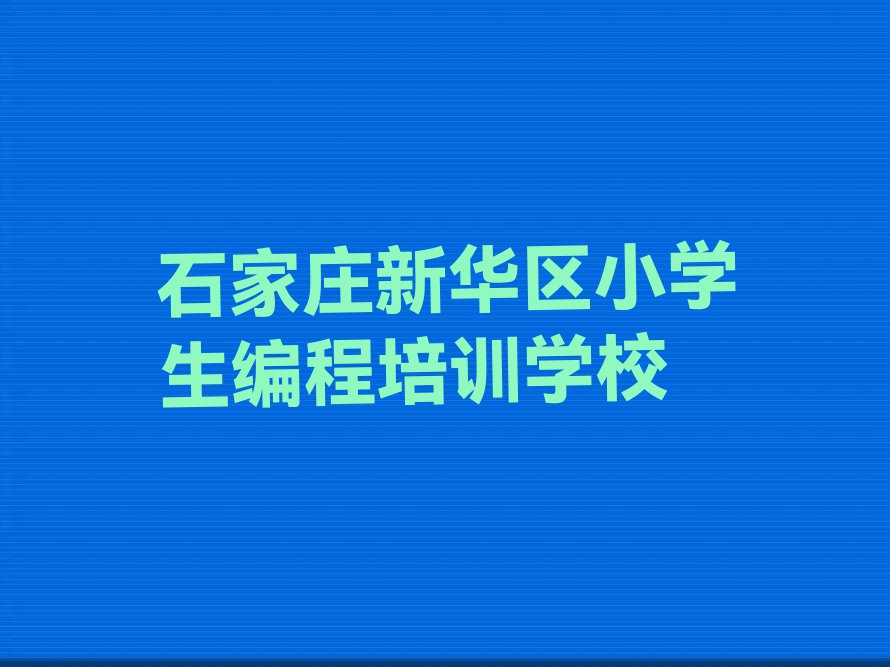 石家庄新华区小学生编程培训学校